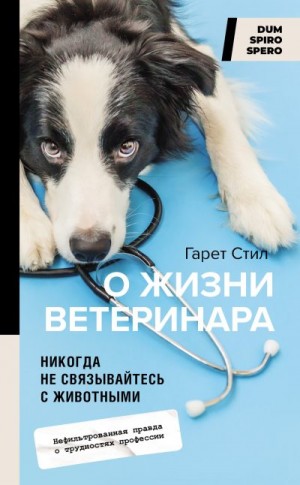 DUM SPIRO SPERO

Гарет Стил

О ЖИЗНИ ВЕТЕРИНАРА

НИКОГДА НЕ СВЯЗЫВАЙТЕСЬ С ЖИВОТНЫМИ

Нефильтрованная правда о трудностях профессии